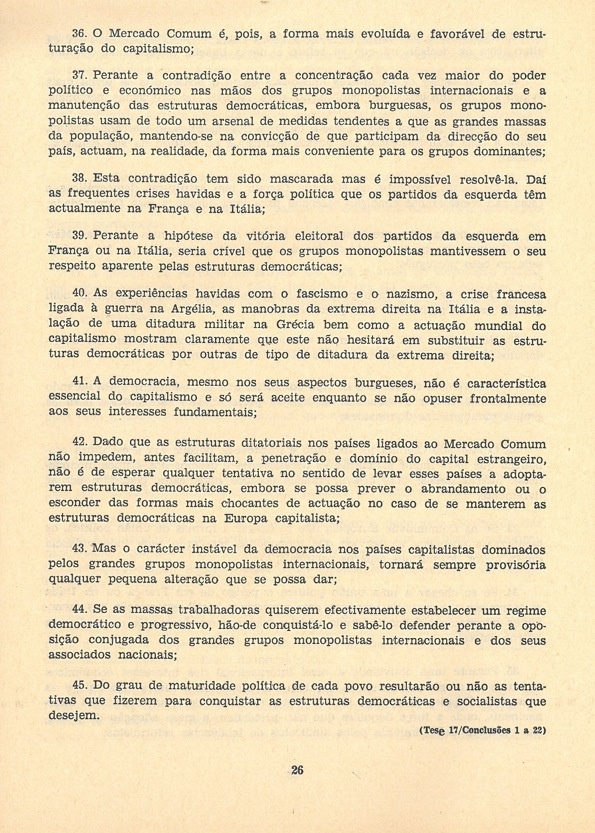 36. O Mercado Comum é, pois, a forma mais evoluída e favorável de estruturação do capitalismo;

37. Perante a contradição entre a concentração cada vez maior do poder político e económico nas mãos dos grupos monopolistas internacionais e a manutenção das estruturas democráticas, embora burguesas, os grupos monopolistas usam de todo um arsenal de medidas tendentes a que as grandes massas da população, mantendo-se na convicção de que participam da direcção do seu país, actuam, na realidade, da forma mais conveniente para os grupos dominantes;

38. Esta contradição tem sido mascarada mas é impossível resolvê-la. Daí as frequentes crises havidas e a força política que os partidos da esquerda têm actualmente na França e na Itália;

39. Perante a hipótese da vitória eleitoral dos partidos da esquerda em França ou na Itália, seria crível que os grupos monopolistas mantivessem o seu respeito aparente pelas estruturas democráticas;

40. As experiências havidas com o fascismo e o nazismo, a crise francesa ligada à guerra na Argélia, as manobras da extrema direita na Itália e a instalação de uma ditadura militar na Grécia bem como a actuação mundial do capitalismo mostram claramente que este não hesitará em substituir as estruturas democráticas por outras de tipo de ditadura da extrema direita;

41. A democracia, mesmo nos seus aspectos burgueses, não é característica essencial do capitalismo e só será aceite enquanto se não opuser frontalmente aos seus interesses fundamentais;

42. Dado que as estruturas ditatoriais nos países ligados ao Mercado Comum não impedem, antes facilitam, a penetração e domínio do capital estrangeiro, não é de esperar qualquer tentativa no sentido de levar esses países a adoptarem estruturas democráticas, embora se possa prever o abrandamento ou o esconder das formas mais chocantes de actuação no caso de se manterem as estruturas democráticas na Europa capitalista;

43. Mas o carácter instável da democracia nos países capitalistas dominados pelos grandes grupos monopolistas internacionais, tornará sempre provisória qualquer pequena alteração que se possa dar;

44. Se as massas trabalhadoras quiserem efectivamente estabelecer um regime democrático e progressivo, hão-de conquistá-lo e sabê-lo defender perante a oposição conjugada dos grandes grupos monopolistas internacionais e dos seus associados nacionais;

45. Do grau de maturidade política de cada povo resultarão ou não as tentativas que fizerem para conquistar as estruturas democráticas e socialistas que desejem.

(Tese 17/Conclusões 1 a 22)

26